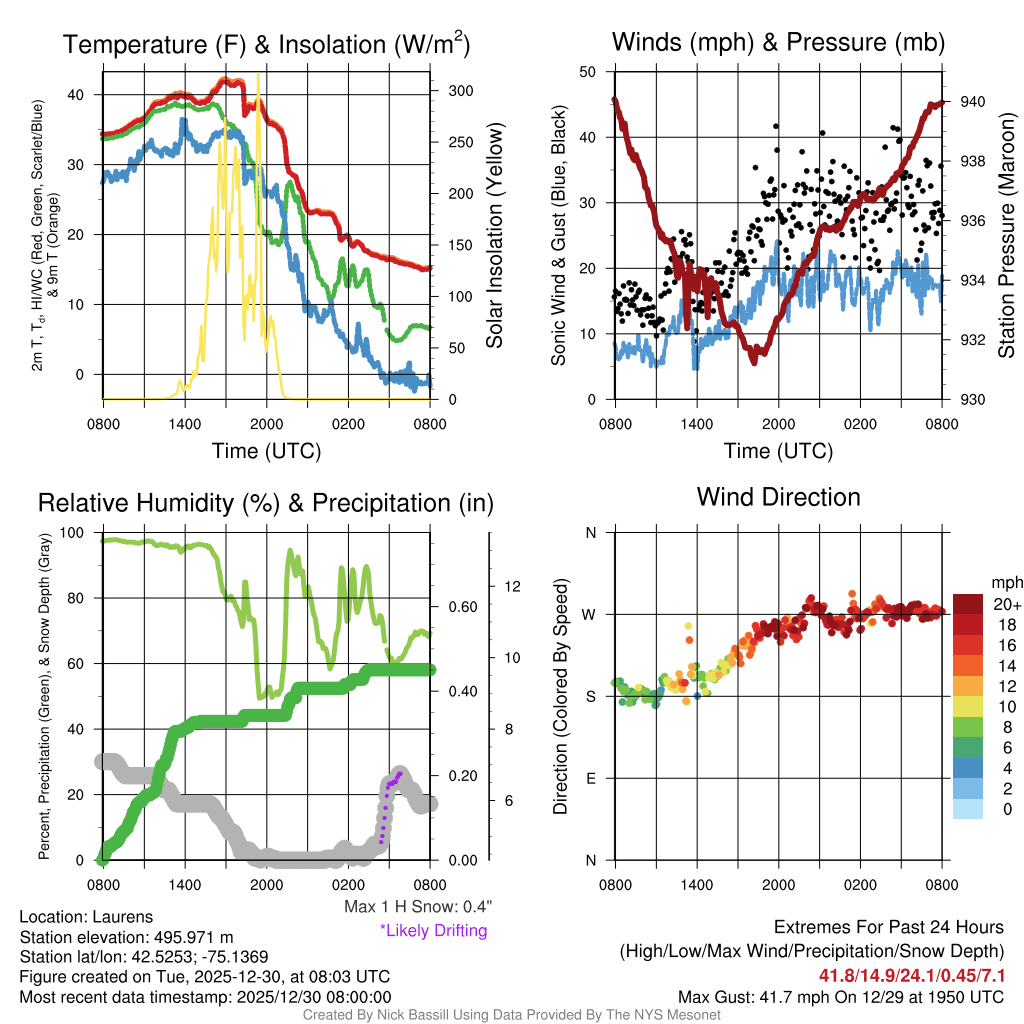 Temperature (F) & Insolation (W/m$^2$)

2m T, T$_d$, HI/WC (Red, Green, Scarlet/Blue) & 9m T (Orange)

40
30
20
10
0

300
250
200
150
100
50
0

Solar Insolation (Yellow)

0800 1400 2000 0200 0800
Time (UTC)

Winds (mph) & Pressure (mb)

Sonic Wind & Gust (Blue, Black)

50
40
30
20
10
0

940
938
936
934
932
930

Station Pressure (Maroon)

0800 1400 2000 0200 0800
Time (UTC)

Relative Humidity (%) & Precipitation (in)

Percent, Precipitation (Green), & Snow Depth (Gray)

100
80
60
40
20
0

0.60
0.40
0.20
0.00

12
10
8
6

0800 1400 2000 0200 0800

Max 1 H Snow: 0.4"
*Likely Drifting

Wind Direction

Direction (Colored By Speed)

N
W
S
E
N

0800 1400 2000 0200 0800

mph
20+
18
16
14
12
10
8
6
4
2
0

Location: Laurens
Station elevation: 495.971 m
Station lat/lon: 42.5253; -75.1369
Figure created on Tue, 2025-12-30, at 08:03 UTC
Most recent data timestamp: 2025/12/30 08:00:00

Extremes For Past 24 Hours
(High/Low/Max Wind/Precipitation/Snow Depth)
41.8/14.9/24.1/0.45/7.1
Max Gust: 41.7 mph On 12/29 at 1950 UTC

Created By Nick Bassill Using Data Provided By The NYS Mesonet